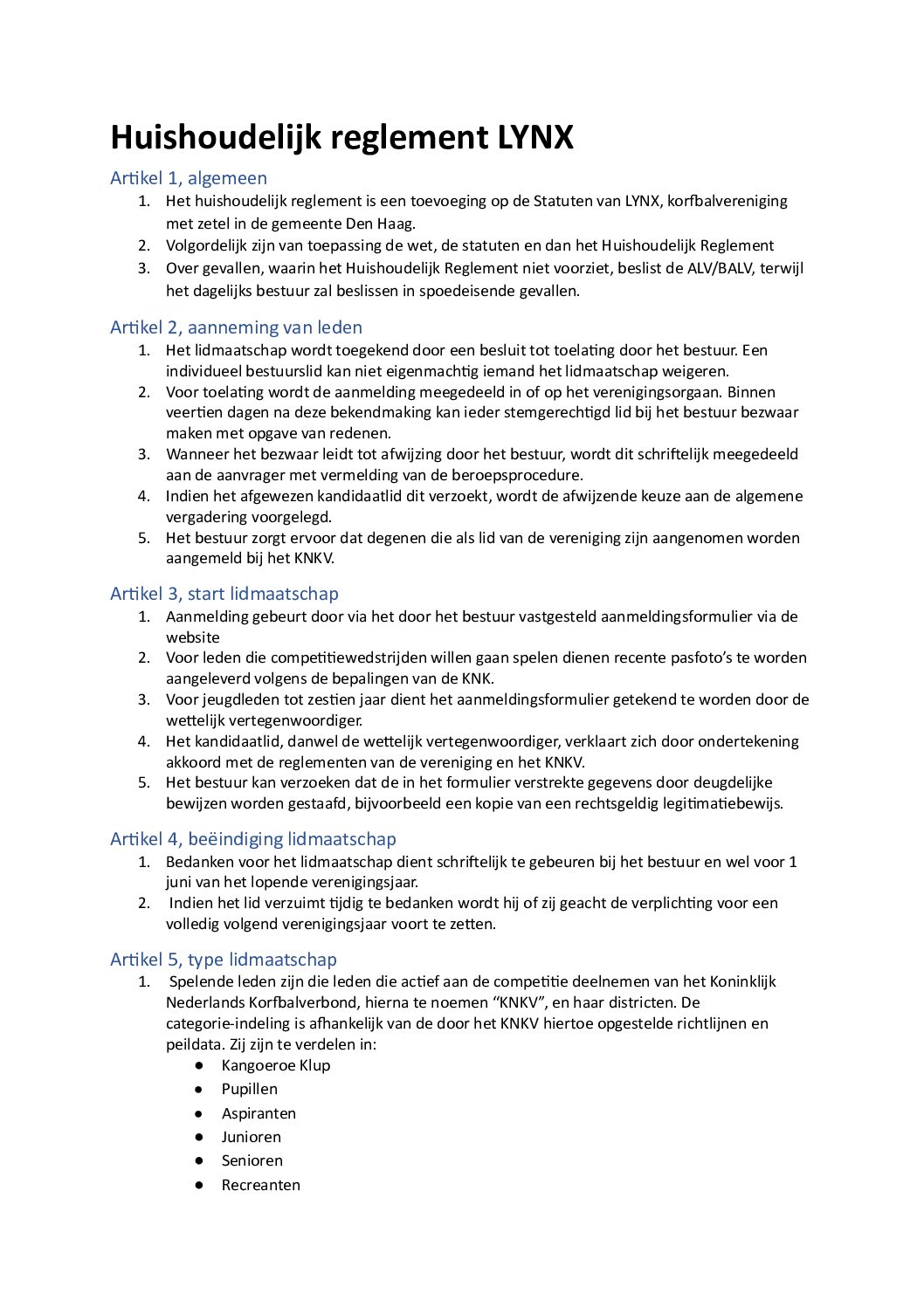 Huishoudelijk reglement LYNX

Artikel 1, algemeen

1. Het huishoudelijk reglement is een toevoeging op de Statuten van LYNX, korfbalvereniging met zetel in de gemeente Den Haag.
2. Volgordelijk zijn van toepassing de wet, de statuten en dan het Huishoudelijk Reglement
3. Over gevallen, waarin het Huishoudelijk Reglement niet voorziet, beslist de ALV/BALV, terwijl het dagelijks bestuur zal beslissen in spoedeisende gevallen.

Artikel 2, aanneming van leden

1. Het lidmaatschap wordt toegekend door een besluit tot toelating door het bestuur. Een individueel bestuurslid kan niet eigenmachtig iemand het lidmaatschap weigeren.
2. Voor toelating wordt de aanmelding meegedeeld in of op het verenigingsorgaan. Binnen veertien dagen na deze bekendmaking kan ieder stemgerechtigd lid bij het bestuur bezwaar maken met opgave van redenen.
3. Wanneer het bezwaar leidt tot afwijzing door het bestuur, wordt dit schriftelijk meegedeeld aan de aanvrager met vermelding van de beroepsprocedure.
4. Indien het afgewezen kandidaatlid dit verzoekt, wordt de afwijzende keuze aan de algemene vergadering voorgelegd.
5. Het bestuur zorgt ervoor dat degenen die als lid van de vereniging zijn aangenomen worden aangemeld bij het KNKV.

Artikel 3, start lidmaatschap

1. Aanmelding gebeurt door via het door het bestuur vastgesteld aanmeldingsformulier via de website
2. Voor leden die competitiewedstrijden willen gaan spelen dienen recente pasfoto's te worden aangeleverd volgens de bepalingen van de KNK.
3. Voor jeugdleden tot zestien jaar dient het aanmeldingsformulier getekend te worden door de wettelijk vertegenwoordiger.
4. Het kandidaatlid, danwel de wettelijk vertegenwoordiger, verklaart zich door ondertekening akkoord met de reglementen van de vereniging en het KNKV.
5. Het bestuur kan verzoeken dat de in het formulier verstrekte gegevens door deugdelijke bewijzen worden gestaafd, bijvoorbeeld een kopie van een rechtsgeldig legitimatiebewijs.

Artikel 4, beëindiging lidmaatschap

1. Bedanken voor het lidmaatschap dient schriftelijk te gebeuren bij het bestuur en wel voor 1 juni van het lopende verenigingsjaar.
2. Indien het lid verzuimt tijdig te bedanken wordt hij of zij geacht de verplichting voor een volledig volgend verenigingsjaar voort te zetten.

Artikel 5, type lidmaatschap

1. Spelende leden zijn die leden die actief aan de competitie deelnemen van het Koninklijk Nederlands Korfbalverbond, hierna te noemen "KNKV", en haar districten. De categorie-indeling is afhankelijk van de door het KNKV hiertoe opgestelde richtlijnen en peildata. Zij zijn te verdelen in:
● Kangoeroe Klup
● Pupillen
● Aspiranten
● Junioren
● Senioren
● Recreanten